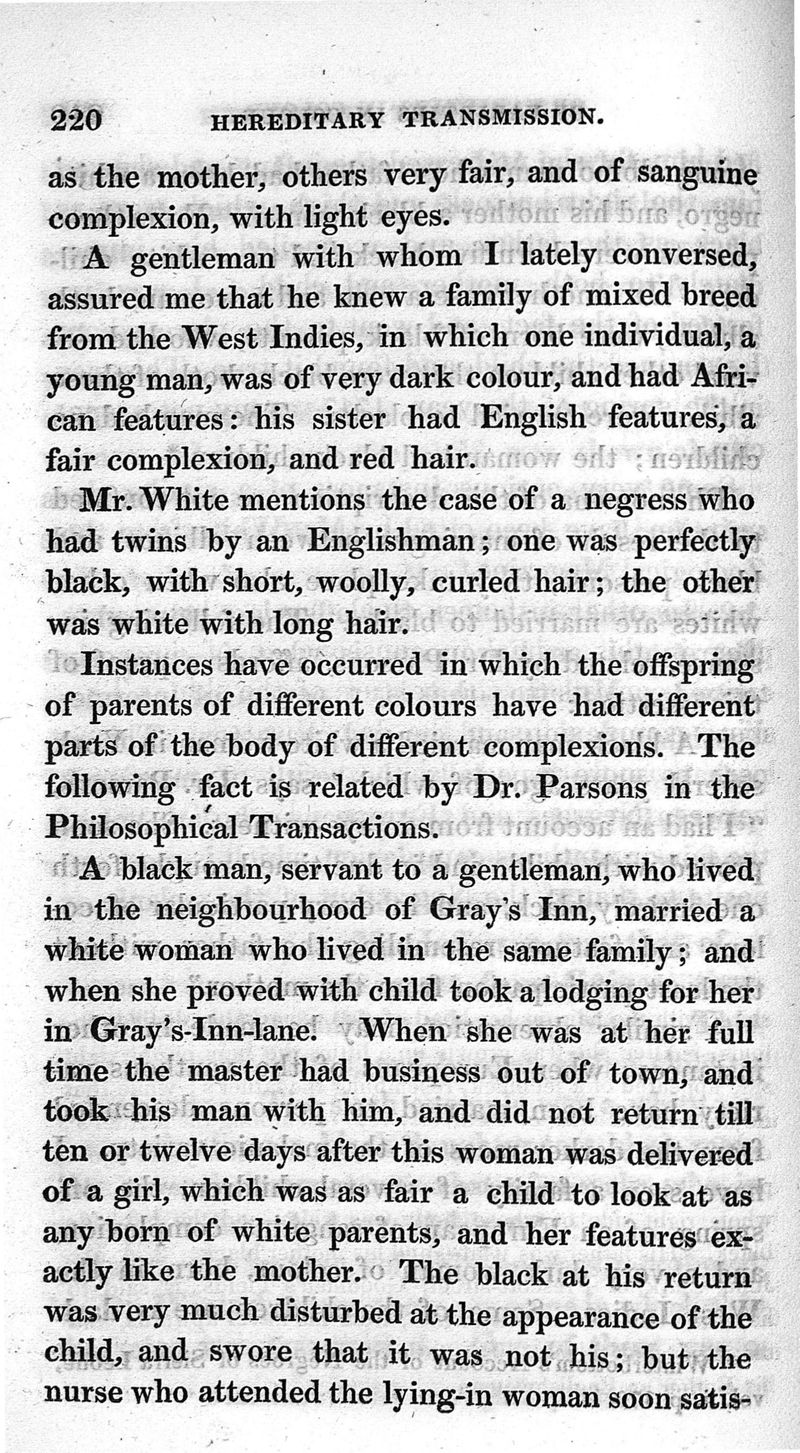 220 HEREDITARY TRANSMISSION.

as the mother, others very fair, and of sanguine complexion, with light eyes.

A gentleman with whom I lately conversed, assured me that he knew a family of mixed breed from the West Indies, in which one individual, a young man, was of very dark colour, and had African features: his sister had English features, a fair complexion, and red hair.

Mr. White mentions the case of a negress who had twins by an Englishman; one was perfectly black, with short, woolly, curled hair; the other was white with long hair.

Instances have occurred in which the offspring of parents of different colours have had different parts of the body of different complexions. The following fact is related by Dr. Parsons in the Philosophical Transactions.

A black man, servant to a gentleman, who lived in the neighbourhood of Gray's Inn, married a white woman who lived in the same family; and when she proved with child took a lodging for her in Gray's-Inn-lane. When she was at her full time the master had business out of town, and took his man with him, and did not return till ten or twelve days after this woman was delivered of a girl, which was as fair a child to look at as any born of white parents, and her features exactly like the mother. The black at his return was very much disturbed at the appearance of the child, and swore that it was not his; but the nurse who attended the lying-in woman soon satis-